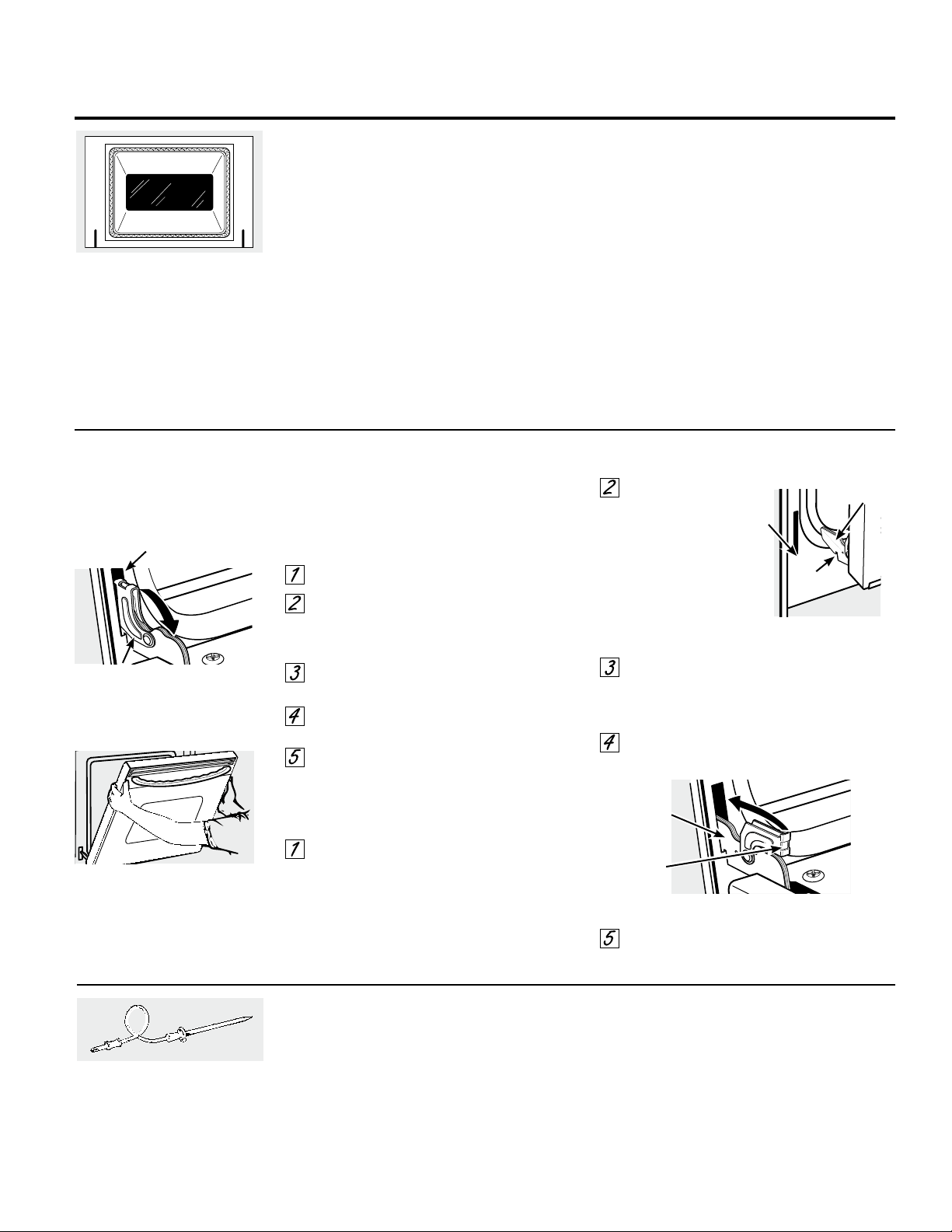 1
2
3
4
5
1
2
3
4
5